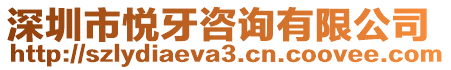 深圳市悦牙咨询有限公司
http://szlydiaeva3.cn.coovee.com